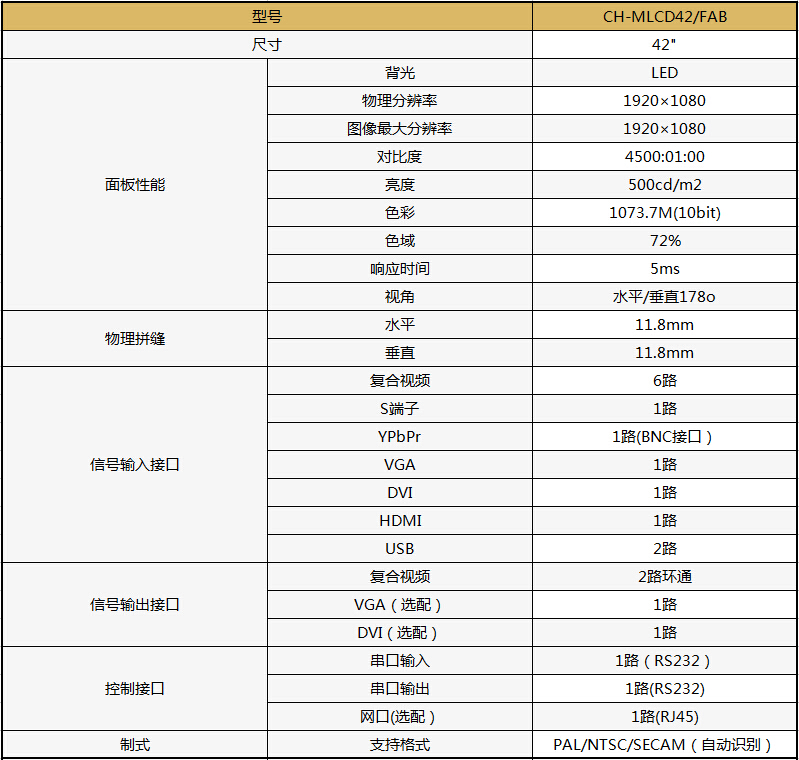 | 型号 |  | CH-MLCD42/FAB |
|---|---|---|
| 尺寸 |  | 42" |
| 面板性能 | 背光 | LED |
|  | 物理分辨率 | 1920×1080 |
|  | 图像最大分辨率 | 1920×1080 |
|  | 对比度 | 4500:01:00 |
|  | 亮度 | 500cd/m2 |
|  | 色彩 | 1073.7M(10bit) |
|  | 色域 | 72% |
|  | 响应时间 | 5ms |
|  | 视角 | 水平/垂直178o |
| 物理拼缝 | 水平 | 11.8mm |
|  | 垂直 | 11.8mm |
| 信号输入接口 | 复合视频 | 6路 |
|  | S端子 | 1路 |
|  | YPbPr | 1路(BNC接口) |
|  | VGA | 1路 |
|  | DVI | 1路 |
|  | HDMI | 1路 |
|  | USB | 2路 |
| 信号输出接口 | 复合视频 | 2路环通 |
|  | VGA(选配) | 1路 |
|  | DVI(选配) | 1路 |
| 控制接口 | 串口输入 | 1路(RS232) |
|  | 串口输出 | 1路(RS232) |
|  | 网口(选配) | 1路(RJ45) |
| 制式 | 支持格式 | PAL/NTSC/SECAM(自动识别) |